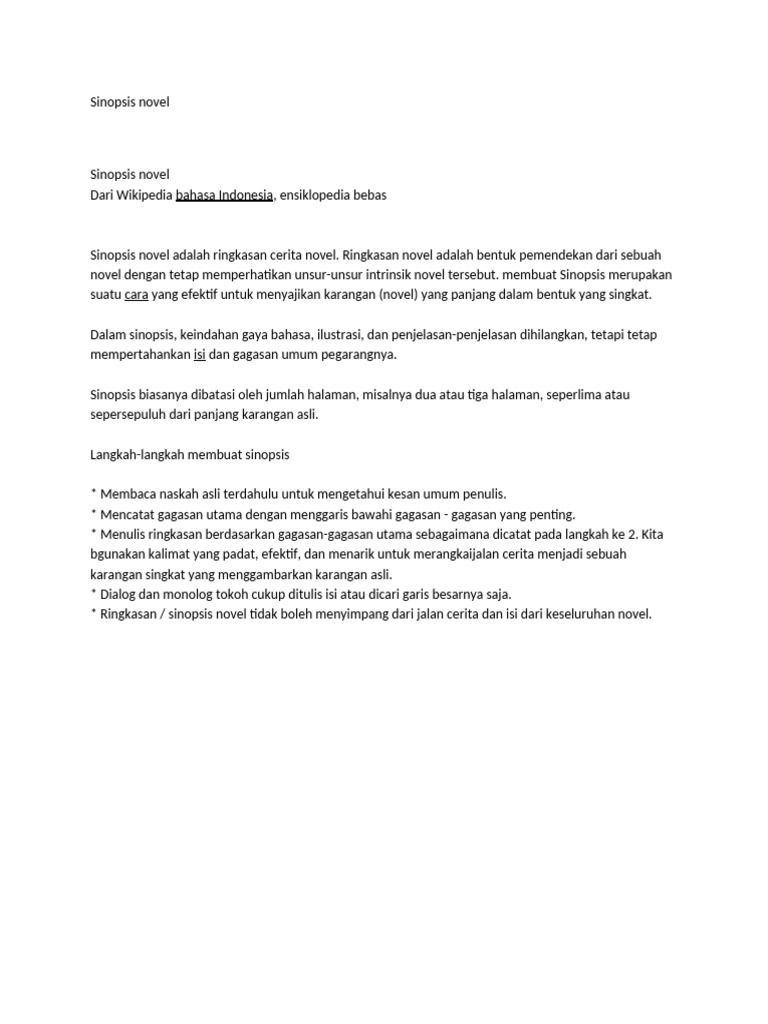 Sinopsis novel

Sinopsis novel
Dari Wikipedia bahasa Indonesia, ensiklopedia bebas

Sinopsis novel adalah ringkasan cerita novel. Ringkasan novel adalah bentuk pemendekan dari sebuah novel dengan tetap memperhatikan unsur-unsur intrinsik novel tersebut. membuat Sinopsis merupakan suatu cara yang efektif untuk menyajikan karangan (novel) yang panjang dalam bentuk yang singkat.

Dalam sinopsis, keindahan gaya bahasa, ilustrasi, dan penjelasan-penjelasan dihilangkan, tetapi tetap mempertahankan isi dan gagasan umum pegarangnya.

Sinopsis biasanya dibatasi oleh jumlah halaman, misalnya dua atau tiga halaman, seperlima atau sepersepuluh dari panjang karangan asli.

Langkah-langkah membuat sinopsis

* Membaca naskah asli terdahulu untuk mengetahui kesan umum penulis.
* Mencatat gagasan utama dengan menggaris bawahi gagasan - gagasan yang penting.
* Menulis ringkasan berdasarkan gagasan-gagasan utama sebagaimana dicatat pada langkah ke 2. Kita bgunakan kalimat yang padat, efektif, dan menarik untuk merangkaijalan cerita menjadi sebuah karangan singkat yang menggambarkan karangan asli.
* Dialog dan monolog tokoh cukup ditulis isi atau dicari garis besarnya saja.
* Ringkasan / sinopsis novel tidak boleh menyimpang dari jalan cerita dan isi dari keseluruhan novel.